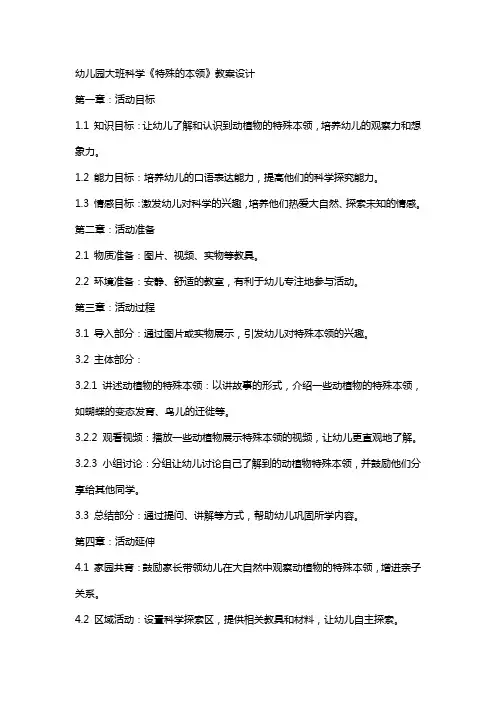 幼儿园大班科学《特殊的本领》教案设计

第一章：活动目标

1.1 知识目标：让幼儿了解和认识到动植物的特殊本领，培养幼儿的观察力和想象力。

1.2 能力目标：培养幼儿的口语表达能力，提高他们的科学探究能力。

1.3 情感目标：激发幼儿对科学的兴趣，培养他们热爱大自然、探索未知的情感。

第二章：活动准备

2.1 物质准备：图片、视频、实物等教具。

2.2 环境准备：安静、舒适的教室，有利于幼儿专注地参与活动。

第三章：活动过程

3.1 导入部分：通过图片或实物展示，引发幼儿对特殊本领的兴趣。

3.2 主体部分：

3.2.1 讲述动植物的特殊本领：以讲故事的形式，介绍一些动植物的特殊本领，如蝴蝶的变态发育、鸟儿的迁徙等。

3.2.2 观看视频：播放一些动植物展示特殊本领的视频，让幼儿更直观地了解。

3.2.3 小组讨论：分组让幼儿讨论自己了解到的动植物特殊本领，并鼓励他们分享给其他同学。

3.3 总结部分：通过提问、讲解等方式，帮助幼儿巩固所学内容。

第四章：活动延伸

4.1 家园共育：鼓励家长带领幼儿在大自然中观察动植物的特殊本领，增进亲子关系。

4.2 区域活动：设置科学探索区，提供相关教具和材料，让幼儿自主探索。